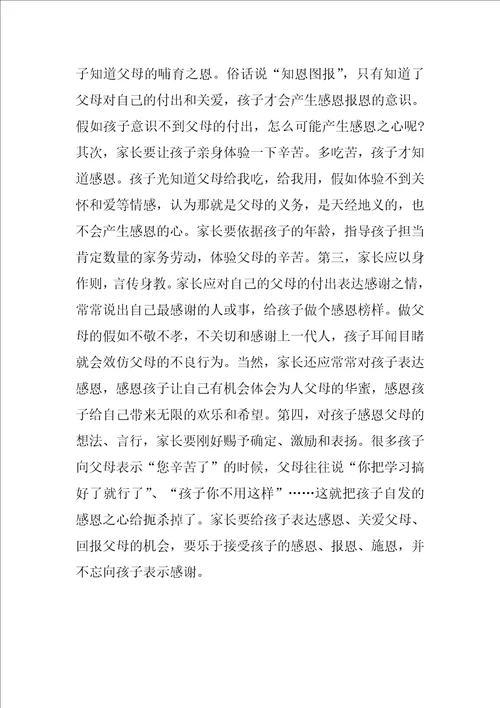 子知道父母的哺育之恩。俗话说“知恩图报”，只有知道了父母对自己的付出和关爱，孩子才会产生感恩报恩的意识。假如孩子意识不到父母的付出，怎么可能产生感恩之心呢？其次，家长要让孩子亲身体验一下辛苦。多吃苦，孩子才知道感恩。孩子光知道父母给我吃，给我用，假如体验不到关怀和爱等情感，认为那就是父母的义务，是天经地义的，也不会产生感恩的心。家长要依据孩子的年龄，指导孩子担当肯定数量的家务劳动，体验父母的辛苦。第三，家长应以身作则，言传身教。家长应对自己的父母的付出表达感谢之情，常常说出自己最感谢的人或事，给孩子做个感恩榜样。做父母的假如不敬不孝，不关切和感谢上一代人，孩子耳闻目睹就会效仿父母的不良行为。当然，家长还应常常对孩子表达感恩，感恩孩子让自己有机会体会为人父母的华蜜，感恩孩子给自己带来无限的欢乐和希望。第四，对孩子感恩父母的想法、言行，家长要刚好赐予确定、激励和表扬。很多孩子向父母表示“您辛苦了”的时候，父母往往说“你把学习搞好了就行了”、“孩子你不用这样”……这就把孩子自发的感恩之心给扼杀掉了。家长要给孩子表达感恩、关爱父母、回报父母的机会，要乐于接受孩子的感恩、报恩、施恩，并不忘向孩子表示感谢。